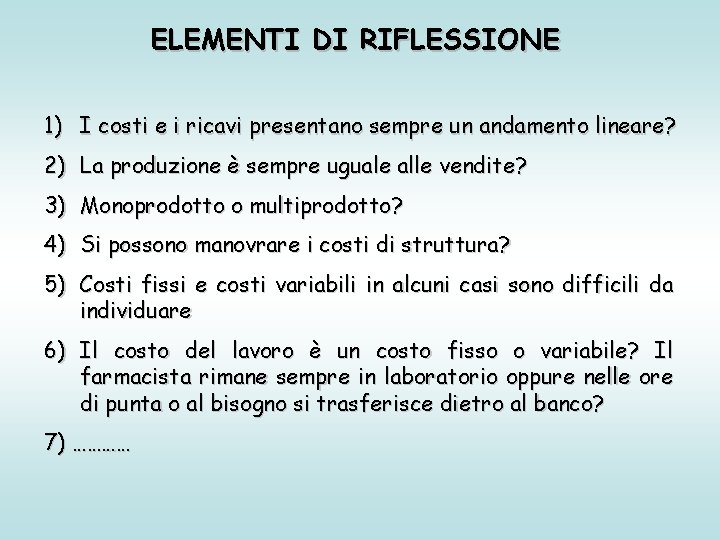 ELEMENTI DI RIFLESSIONE

1) I costi e i ricavi presentano sempre un andamento lineare?

2) La produzione è sempre uguale alle vendite?

3) Monoprodotto o multiprodotto?

4) Si possono manovrare i costi di struttura?

5) Costi fissi e costi variabili in alcuni casi sono difficili da individuare

6) Il costo del lavoro è un costo fisso o variabile? Il farmacista rimane sempre in laboratorio oppure nelle ore di punta o al bisogno si trasferisce dietro al banco?

7) …………